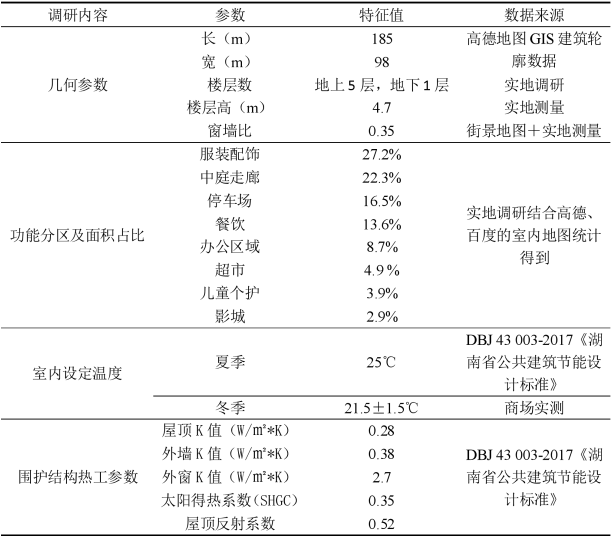 | 调研内容 | 参数 | 特征值 | 数据来源 |
|---|---|---|---|
| 几何参数 | 长（m） | 185 | 高德地图 GIS 建筑轮廓数据 |
| | 宽（m） | 98 | |
| | 楼层数 | 地上 5 层，地下 1 层 | 实地调研 |
| | 楼层高（m） | 4.7 | 实地测量 |
| | 窗墙比 | 0.35 | 街景地图＋实地测量 |
| 功能分区及面积占比 | 服装配饰 | 27.2% | 实地调研结合高德、百度的室内地图统计得到 |
| | 中庭走廊 | 22.3% | |
| | 停车场 | 16.5% | |
| | 餐饮 | 13.6% | |
| | 办公区域 | 8.7% | |
| | 超市 | 4.9% | |
| | 儿童个护 | 3.9% | |
| | 影城 | 2.9% | |
| 室内设定温度 | 夏季 | 25℃ | DBJ 43 003-2017《湖南省公共建筑节能设计标准》 |
| | 冬季 | 21.5±1.5℃ | 商场实测 |
| 围护结构热工参数 | 屋顶 K 值（W/m²*K） | 0.28 | DBJ 43 003-2017《湖南省公共建筑节能设计标准》 |
| | 外墙 K 值（W/m²*K） | 0.38 | |
| | 外窗 K 值（W/m²*K） | 2.7 | |
| | 太阳得热系数(SHGC) | 0.35 | |
| | 屋顶反射系数 | 0.52 | |